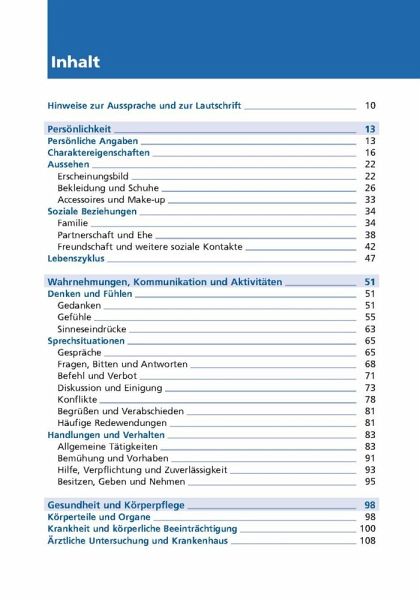 Inhalt

Hinweise zur Aussprache und zur Lautschrift 10

Persönlichkeit 13
Persönliche Angaben 13
Charaktereigenschaften 16
Aussehen 22
Erscheinungsbild 22
Bekleidung und Schuhe 26
Accessoires und Make-up 33
Soziale Beziehungen 34
Familie 34
Partnerschaft und Ehe 38
Freundschaft und weitere soziale Kontakte 42
Lebenszyklus 47

Wahrnehmungen, Kommunikation und Aktivitäten 51
Denken und Fühlen 51
Gedanken 51
Gefühle 55
Sinneseindrücke 63
Sprechsituationen 65
Gespräche 65
Fragen, Bitten und Antworten 68
Befehl und Verbot 71
Diskussion und Einigung 73
Konflikte 78
Begrüßen und Verabschieden 81
Häufige Redewendungen 81
Handlungen und Verhalten 83
Allgemeine Tätigkeiten 83
Bemühung und Vorhaben 91
Hilfe, Verpflichtung und Zuverlässigkeit 93
Besitzen, Geben und Nehmen 95

Gesundheit und Körperpflege 98
Körperteile und Organe 98
Krankheit und körperliche Beeinträchtigung 100
Ärztliche Untersuchung und Krankenhaus 108